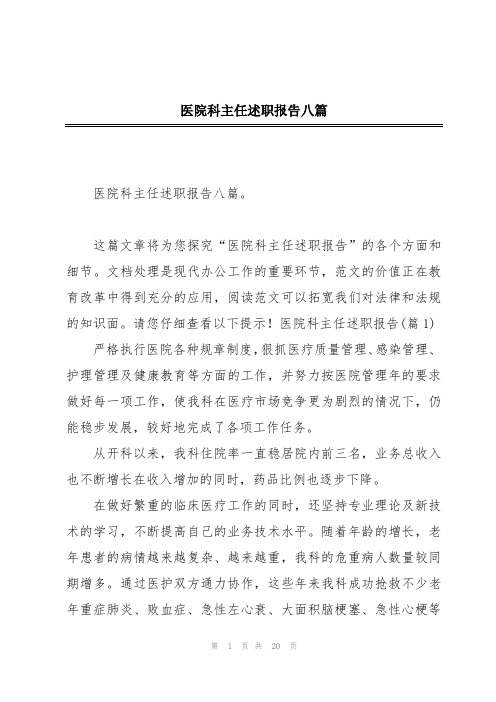 医院科主任述职报告八篇

医院科主任述职报告八篇。

这篇文章将为您探究“医院科主任述职报告”的各个方面和细节。文档处理是现代办公工作的重要环节，范文的价值正在教育改革中得到充分的应用，阅读范文可以拓宽我们对法律和法规的知识面。请您仔细查看以下提示！医院科主任述职报告(篇1)

严格执行医院各种规章制度，狠抓医疗质量管理、感染管理、护理管理及健康教育等方面的工作，并努力按医院管理年的要求做好每一项工作，使我科在医疗市场竞争更为剧烈的情况下，仍能稳步发展，较好地完成了各项工作任务。

从开科以来，我科住院率一直稳居院内前三名，业务总收入也不断增长在收入增加的同时，药品比例也逐步下降。

在做好繁重的临床医疗工作的同时，还坚持专业理论及新技术的学习，不断提高自己的业务技术水平。随着年龄的增长，老年患者的病情越来越复杂、越来越重，我科的危重病人数量较同期增多。通过医护双方通力协作，这些年来我科成功抢救不少老年重症肺炎、败血症、急性左心衰、大面积脑梗塞、急性心梗等

第 1 页 共 20 页